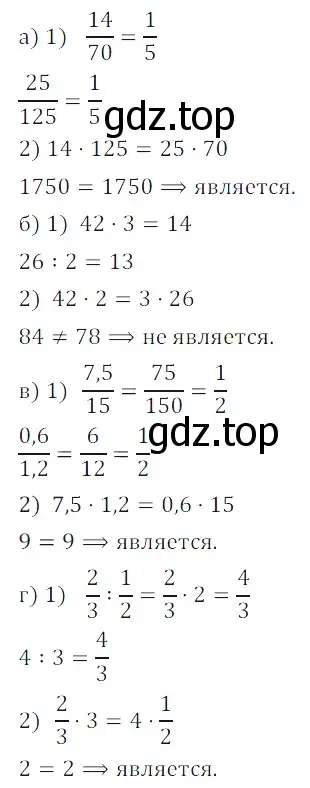 а) 1) $\frac{14}{70} = \frac{1}{5}$

$\frac{25}{125} = \frac{1}{5}$ gdz.top

2) $14 \cdot 125 = 25 \cdot 70$

$1750 = 1750 \Longrightarrow$ является.

б) 1) $42 \cdot 3 = 14$

$26 : 2 = 13$

2) $42 \cdot 2 = 3 \cdot 26$

$84 \neq 78 \Longrightarrow$ не является.

в) 1) $\frac{7,5}{15} = \frac{75}{150} = \frac{1}{2}$

$\frac{0,6}{1,2} = \frac{6}{12} = \frac{1}{2}$ gdz.top

2) $7,5 \cdot 1,2 = 0,6 \cdot 15$

$9 = 9 \Longrightarrow$ является.

г) 1) $\frac{2}{3} : \frac{1}{2} = \frac{2}{3} \cdot 2 = \frac{4}{3}$

$4 : 3 = \frac{4}{3}$

2) $\frac{2}{3} \cdot 3 = 4 \cdot \frac{1}{2}$

$2 = 2 \Longrightarrow$ является.